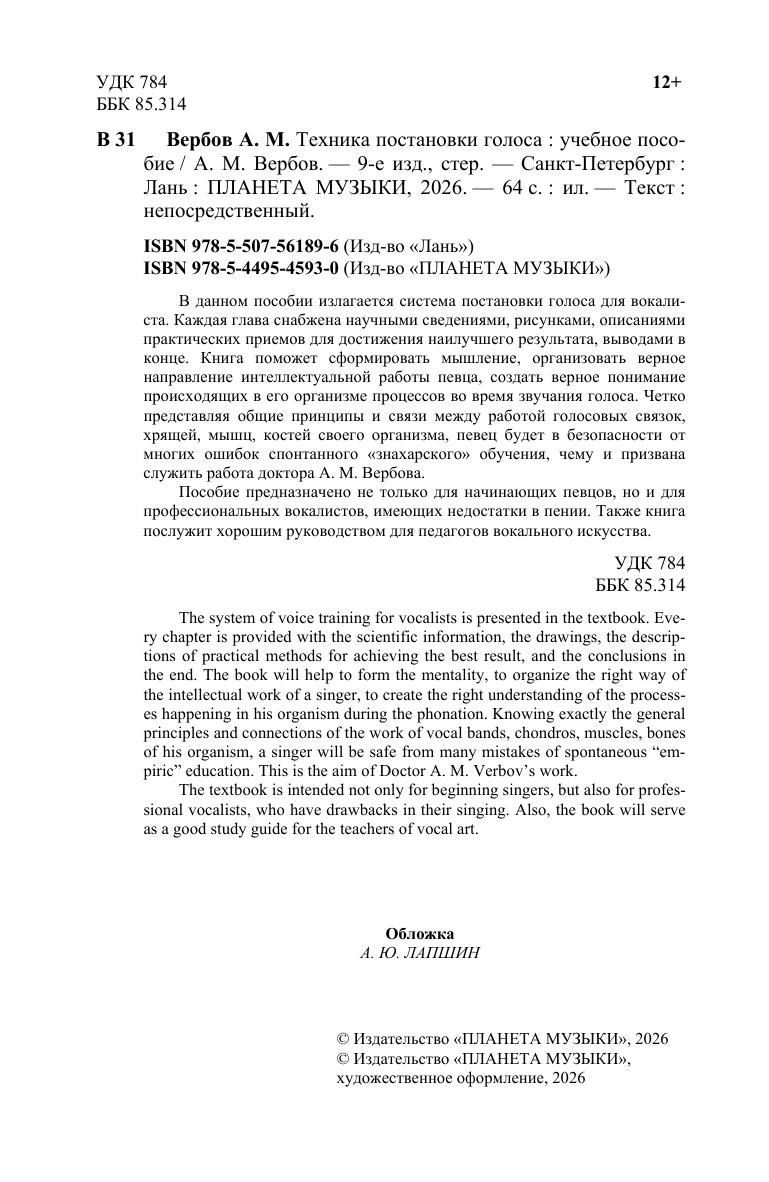 УДК 784
ББК 85.314

12+

В 31 Вербов А. М. Техника постановки голоса : учебное пособие / А. М. Вербов. — 9-е изд., стер. — Санкт-Петербург : Лань : ПЛАНЕТА МУЗЫКИ, 2026. — 64 с. : ил. — Текст : непосредственный.

ISBN 978-5-507-56189-6 (Изд-во «Лань»)
ISBN 978-5-4495-4593-0 (Изд-во «ПЛАНЕТА МУЗЫКИ»)

В данном пособии излагается система постановки голоса для вокалиста. Каждая глава снабжена научными сведениями, рисунками, описаниями практических приемов для достижения наилучшего результата, выводами в конце. Книга поможет сформировать мышление, организовать верное направление интеллектуальной работы певца, создать верное понимание происходящих в его организме процессов во время звучания голоса. Четко представляя общие принципы и связи между работой голосовых связок, хрящей, мышц, костей своего организма, певец будет в безопасности от многих ошибок спонтанного «знахарского» обучения, чему и призвана служить работа доктора А. М. Вербова.

Пособие предназначено не только для начинающих певцов, но и для профессиональных вокалистов, имеющих недостатки в пении. Также книга послужит хорошим руководством для педагогов вокального искусства.

УДК 784
ББК 85.314

The system of voice training for vocalists is presented in the textbook. Every chapter is provided with the scientific information, the drawings, the descriptions of practical methods for achieving the best result, and the conclusions in the end. The book will help to form the mentality, to organize the right way of the intellectual work of a singer, to create the right understanding of the processes happening in his organism during the phonation. Knowing exactly the general principles and connections of the work of vocal bands, chondros, muscles, bones of his organism, a singer will be safe from many mistakes of spontaneous “empiric” education. This is the aim of Doctor A. M. Verbov’s work.

The textbook is intended not only for beginning singers, but also for professional vocalists, who have drawbacks in their singing. Also, the book will serve as a good study guide for the teachers of vocal art.

Обложка
А. Ю. ЛАПШИН

© Издательство «ПЛАНЕТА МУЗЫКИ», 2026
© Издательство «ПЛАНЕТА МУЗЫКИ», художественное оформление, 2026